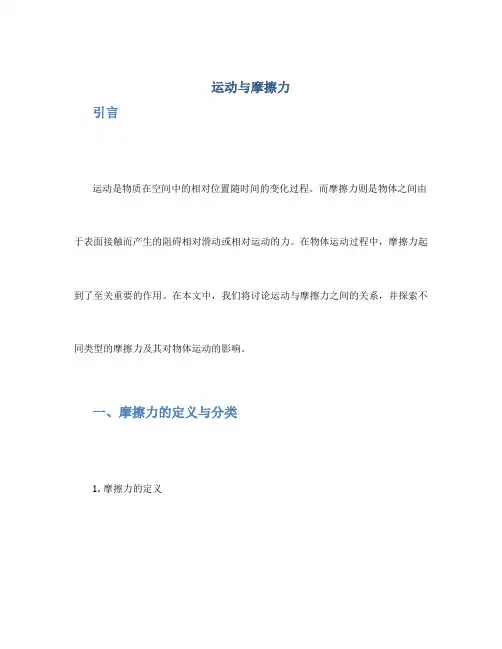 运动与摩擦力

引言

运动是物质在空间中的相对位置随时间的变化过程。而摩擦力则是物体之间由于表面接触而产生的阻碍相对滑动或相对运动的力。在物体运动过程中，摩擦力起到了至关重要的作用。在本文中，我们将讨论运动与摩擦力之间的关系，并探索不同类型的摩擦力及其对物体运动的影响。

一、摩擦力的定义与分类

1. 摩擦力的定义